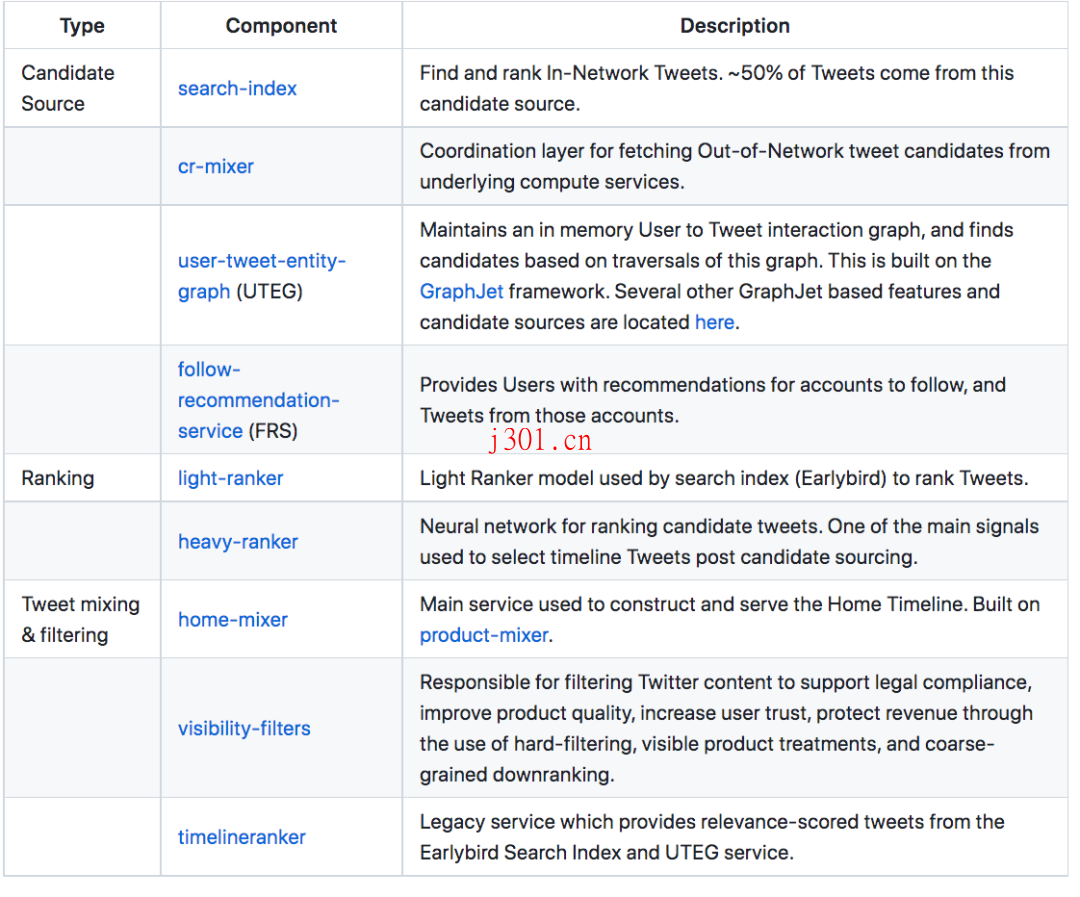 | Type | Component | Description |
|---|---|---|
| Candidate Source | search-index | Find and rank In-Network Tweets. ~50% of Tweets come from this candidate source. |
| | cr-mixer | Coordination layer for fetching Out-of-Network tweet candidates from underlying compute services. |
| | user-tweet-entity-graph (UTEG) | Maintains an in memory User to Tweet interaction graph, and finds candidates based on traversals of this graph. This is built on the GraphJet framework. Several other GraphJet based features and candidate sources are located here. |
| | follow-recommendation-service (FRS) | Provides Users with recommendations for accounts to follow, and Tweets from those accounts. |
| Ranking | light-ranker | Light Ranker model used by search index (Earlybird) to rank Tweets. |
| | heavy-ranker | Neural network for ranking candidate tweets. One of the main signals used to select timeline Tweets post candidate sourcing. |
| Tweet mixing & filtering | home-mixer | Main service used to construct and serve the Home Timeline. Built on product-mixer. |
| | visibility-filters | Responsible for filtering Twitter content to support legal compliance, improve product quality, increase user trust, protect revenue through the use of hard-filtering, visible product treatments, and coarse-grained downranking. |
| | timelineranker | Legacy service which provides relevance-scored tweets from the Earlybird Search Index and UTEG service. |

j301.cn